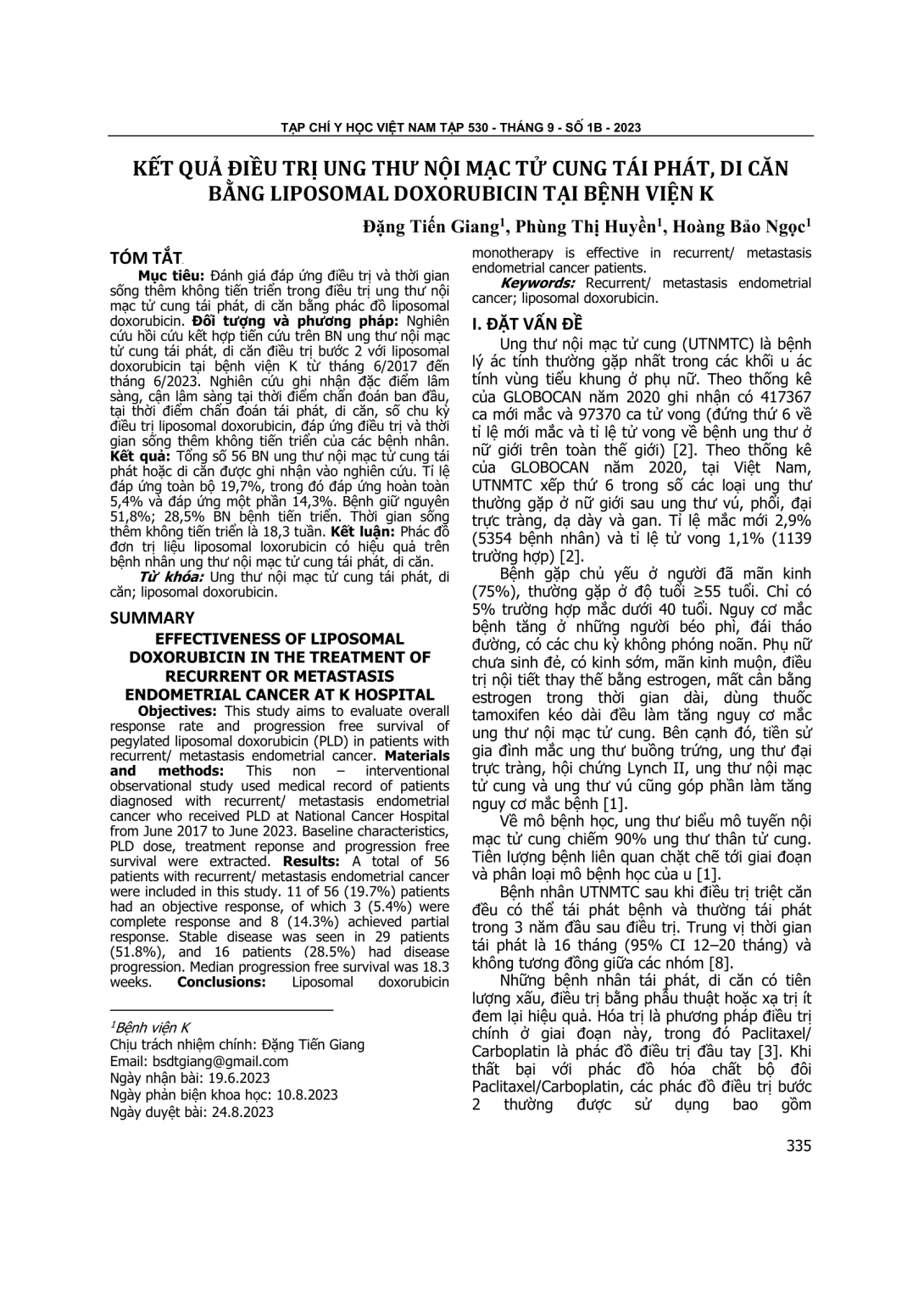 TẠP CHÍ Y HỌC VIỆT NAM TẬP 530 - THÁNG 9 - SỐ 1B - 2023

KẾT QUẢ ĐIỀU TRỊ UNG THƯ NỘI MẠC TỬ CUNG TÁI PHÁT, DI CĂN BẰNG LIPOSOMAL DOXORUBICIN TẠI BỆNH VIỆN K

Đặng Tiến Giang$^1$, Phùng Thị Huyền$^1$, Hoàng Bảo Ngọc$^1$

TÓM TẮT

Mục tiêu: Đánh giá đáp ứng điều trị và thời gian sống thêm không tiến triển trong điều trị ung thư nội mạc tử cung tái phát, di căn bằng phác đồ liposomal doxorubicin. Đối tượng và phương pháp: Nghiên cứu hồi cứu kết hợp tiến cứu trên BN ung thư nội mạc tử cung tái phát, di căn điều trị bước 2 với liposomal doxorubicin tại bệnh viện K từ tháng 6/2017 đến tháng 6/2023. Nghiên cứu ghi nhận đặc điểm lâm sàng, cận lâm sàng tại thời điểm chẩn đoán ban đầu, tại thời điểm chẩn đoán tái phát, di căn, số chu kỳ điều trị liposomal doxorubicin, đáp ứng điều trị và thời gian sống thêm không tiến triển của các bệnh nhân. Kết quả: Tổng số 56 BN ung thư nội mạc tử cung tái phát hoặc di căn được ghi nhận vào nghiên cứu. Tỉ lệ đáp ứng toàn bộ 19,7%, trong đó đáp ứng hoàn toàn 5,4% và đáp ứng một phần 14,3%. Bệnh giữ nguyên 51,8%; 28,5% BN bệnh tiến triển. Thời gian sống thêm không tiến triển là 18,3 tuần. Kết luận: Phác đồ đơn trị liệu liposomal loxorubicin có hiệu quả trên bệnh nhân ung thư nội mạc tử cung tái phát, di căn.

Từ khóa: Ung thư nội mạc tử cung tái phát, di căn; liposomal doxorubicin.

SUMMARY

EFFECTIVENESS OF LIPOSOMAL DOXORUBICIN IN THE TREATMENT OF RECURRENT OR METASTASIS ENDOMETRIAL CANCER AT K HOSPITAL

Objectives: This study aims to evaluate overall response rate and progression free survival of pegylated liposomal doxorubicin (PLD) in patients with recurrent/ metastasis endometrial cancer. Materials and methods: This non – interventional observational study used medical record of patients diagnosed with recurrent/ metastasis endometrial cancer who received PLD at National Cancer Hospital from June 2017 to June 2023. Baseline characteristics, PLD dose, treatment reponse and progression free survival were extracted. Results: A total of 56 patients with recurrent/ metastasis endometrial cancer were included in this study. 11 of 56 (19.7%) patients had an objective response, of which 3 (5.4%) were complete response and 8 (14.3%) achieved partial response. Stable disease was seen in 29 patients (51.8%), and 16 patients (28.5%) had disease progression. Median progression free survival was 18.3 weeks. Conclusions: Liposomal doxorubicin monotherapy is effective in recurrent/ metastasis endometrial cancer patients.

Keywords: Recurrent/ metastasis endometrial cancer; liposomal doxorubicin.

$^1$Bệnh viện K
Chịu trách nhiệm chính: Đặng Tiến Giang
Email: bsdtgiang@gmail.com
Ngày nhận bài: 19.6.2023
Ngày phản biện khoa học: 10.8.2023
Ngày duyệt bài: 24.8.2023

I. ĐẶT VẤN ĐỀ

Ung thư nội mạc tử cung (UTNMTC) là bệnh lý ác tính thường gặp nhất trong các khối u ác tính vùng tiểu khung ở phụ nữ. Theo thống kê của GLOBOCAN năm 2020 ghi nhận có 417367 ca mới mắc và 97370 ca tử vong (đứng thứ 6 về tỉ lệ mới mắc và tỉ lệ tử vong về bệnh ung thư ở nữ giới trên toàn thế giới) [2]. Theo thống kê của GLOBOCAN năm 2020, tại Việt Nam, UTNMTC xếp thứ 6 trong số các loại ung thư thường gặp ở nữ giới sau ung thư vú, phổi, đại trực tràng, dạ dày và gan. Tỉ lệ mắc mới 2,9% (5354 bệnh nhân) và tỉ lệ tử vong 1,1% (1139 trường hợp) [2].

Bệnh gặp chủ yếu ở người đã mãn kinh (75%), thường gặp ở độ tuổi ≥55 tuổi. Chỉ có 5% trường hợp mắc dưới 40 tuổi. Nguy cơ mắc bệnh tăng ở những người béo phì, đái tháo đường, có các chu kỳ không phóng noãn. Phụ nữ chưa sinh đẻ, có kinh sớm, mãn kinh muộn, điều trị nội tiết thay thế bằng estrogen, mất cân bằng estrogen trong thời gian dài, dùng thuốc tamoxifen kéo dài đều làm tăng nguy cơ mắc ung thư nội mạc tử cung. Bên cạnh đó, tiền sử gia đình mắc ung thư buồng trứng, ung thư đại trực tràng, hội chứng Lynch II, ung thư nội mạc tử cung và ung thư vú cũng góp phần làm tăng nguy cơ mắc bệnh [1].

Về mô bệnh học, ung thư biểu mô tuyến nội mạc tử cung chiếm 90% ung thư thân tử cung. Tiên lượng bệnh liên quan chặt chẽ tới giai đoạn và phân loại mô bệnh học của u [1].

Bệnh nhân UTNMTC sau khi điều trị triệt căn đều có thể tái phát bệnh và thường tái phát trong 3 năm đầu sau điều trị. Trung vị thời gian tái phát là 16 tháng (95% CI 12–20 tháng) và không tương đồng giữa các nhóm [8].

Những bệnh nhân tái phát, di căn có tiên lượng xấu, điều trị bằng phẫu thuật hoặc xạ trị ít đem lại hiệu quả. Hóa trị là phương pháp điều trị chính ở giai đoạn này, trong đó Paclitaxel/ Carboplatin là phác đồ điều trị đầu tay [3]. Khi thất bại với phác đồ hóa chất bộ đôi Paclitaxel/Carboplatin, các phác đồ điều trị bước 2 thường được sử dụng bao gồm

335